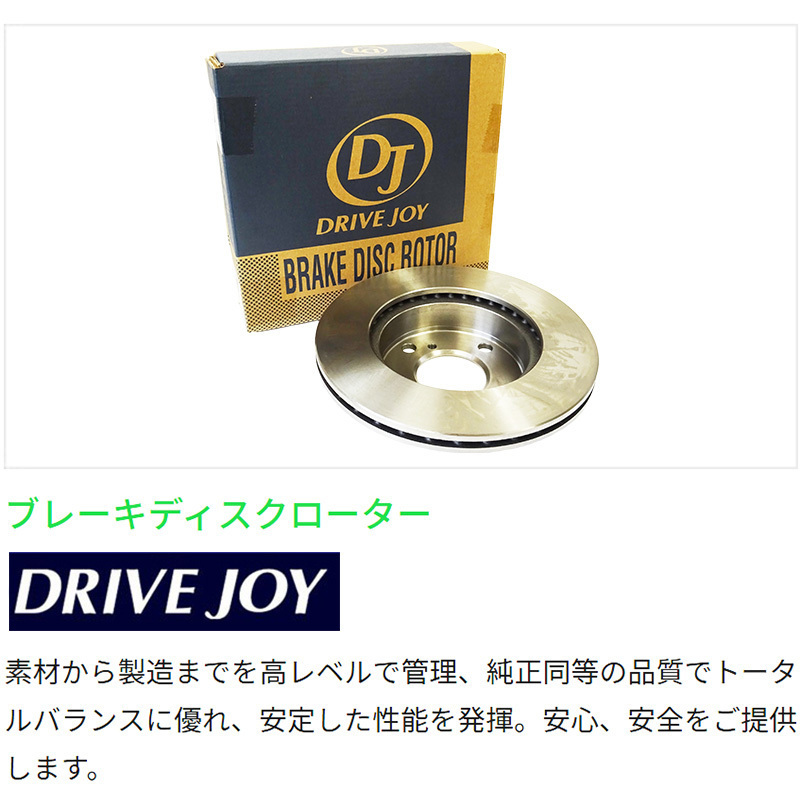 DJ
DRIVE JOY
BRAKE DISC ROTOR

ブレーキディスクローター

DRIVE JOY

素材から製造までを高レベルで管理、純正同等の品質でトータルバランスに優れ、安定した性能を発揮。安心、安全をご提供します。